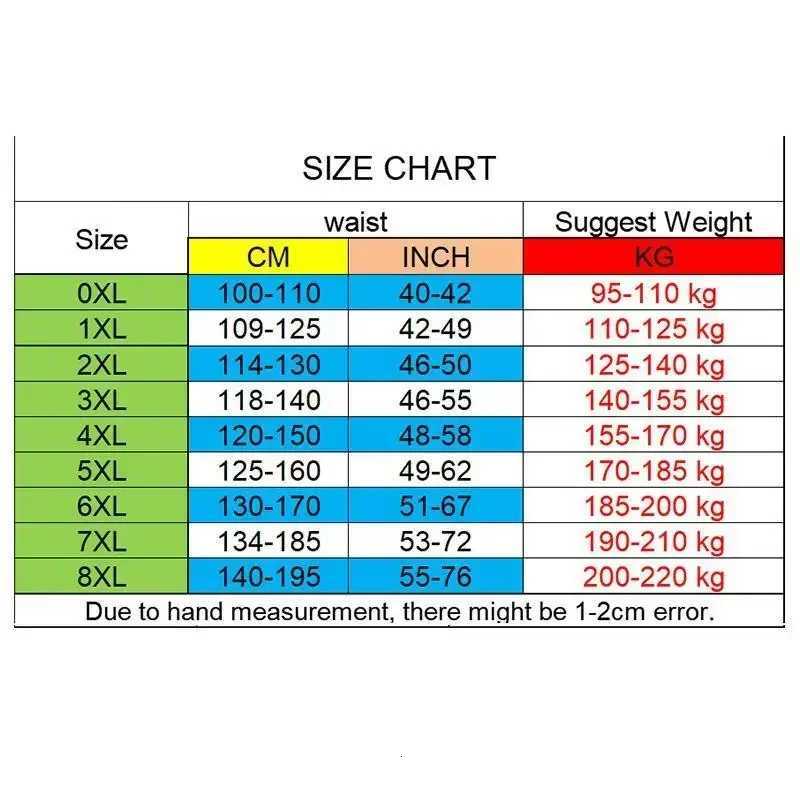 SIZE CHART

| Size | waist CM | waist INCH | Suggest Weight KG |
|---|---|---|---|
| 0XL | 100-110 | 40-42 | 95-110 kg |
| 1XL | 109-125 | 42-49 | 110-125 kg |
| 2XL | 114-130 | 46-50 | 125-140 kg |
| 3XL | 118-140 | 46-55 | 140-155 kg |
| 4XL | 120-150 | 48-58 | 155-170 kg |
| 5XL | 125-160 | 49-62 | 170-185 kg |
| 6XL | 130-170 | 51-67 | 185-200 kg |
| 7XL | 134-185 | 53-72 | 190-210 kg |
| 8XL | 140-195 | 55-76 | 200-220 kg |

Due to hand measurement, there might be 1-2cm error.